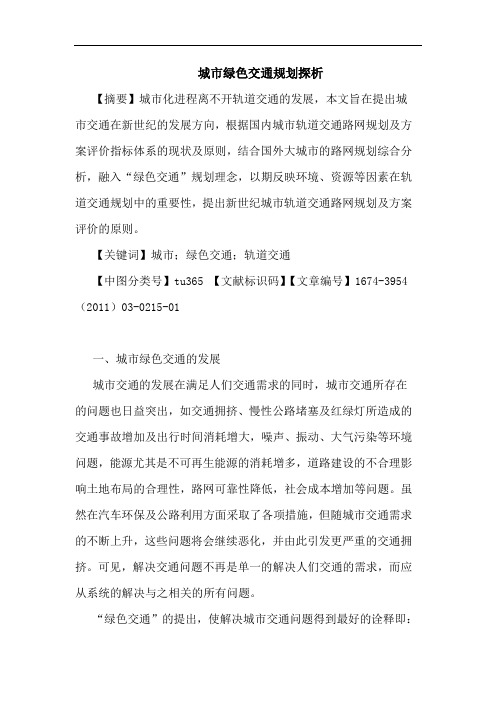 城市绿色交通规划探析

【摘要】城市化进程离不开轨道交通的发展，本文旨在提出城市交通在新世纪的发展方向，根据国内城市轨道交通路网规划及方案评价指标体系的现状及原则，结合国外大城市的路网规划综合分析，融入“绿色交通”规划理念，以期反映环境、资源等因素在轨道交通规划中的重要性，提出新世纪城市轨道交通路网规划及方案评价的原则。

【关键词】城市；绿色交通；轨道交通

【中图分类号】tu365 【文献标识码】【文章编号】1674-3954（2011）03-0215-01

一、城市绿色交通的发展

城市交通的发展在满足人们交通需求的同时，城市交通所存在的问题也日益突出，如交通拥挤、慢性公路堵塞及红绿灯所造成的交通事故增加及出行时间消耗增大，噪声、振动、大气污染等环境问题，能源尤其是不可再生能源的消耗增多，道路建设的不合理影响土地布局的合理性，路网可靠性降低，社会成本增加等问题。虽然在汽车环保及公路利用方面采取了各项措施，但随城市交通需求的不断上升，这些问题将会继续恶化，并由此引发更严重的交通拥挤。可见，解决交通问题不再是单一的解决人们交通的需求，而应从系统的解决与之相关的所有问题。

“绿色交通”的提出，使解决城市交通问题得到最好的诠释即：